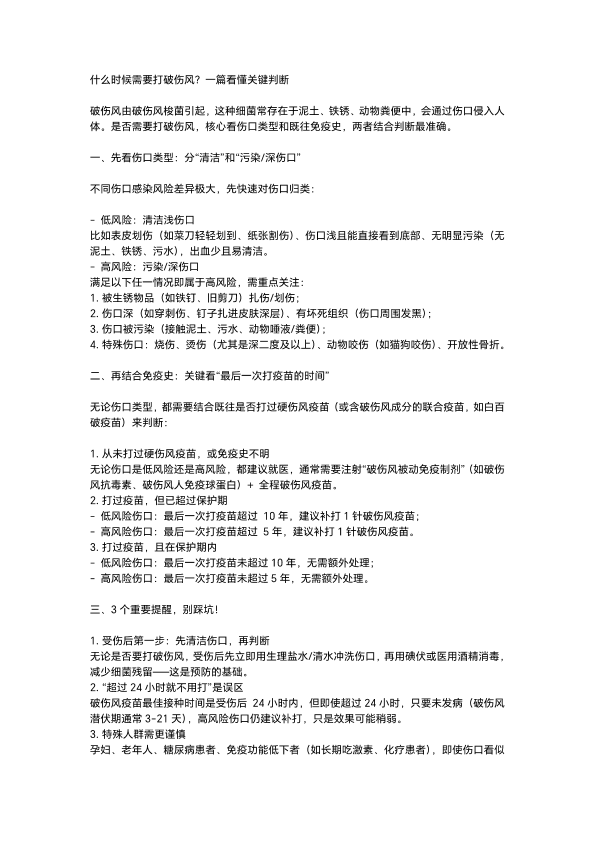 什么时候需要打破伤风？一篇看懂关键判断

破伤风由破伤风梭菌引起，这种细菌常存在于泥土、铁锈、动物粪便中，会通过伤口侵入人体。是否需要打破伤风，核心看伤口类型和既往免疫史，两者结合判断最准确。

一、先看伤口类型：分“清洁”和“污染/深伤口”

不同伤口感染风险差异极大，先快速对伤口归类：

- 低风险：清洁浅伤口
比如表皮划伤（如菜刀轻轻划到、纸张割伤）、伤口浅且能直接看到底部、无明显污染（无泥土、铁锈、污水），出血少且易清洁。
- 高风险：污染/深伤口
满足以下任一情况即属于高风险，需重点关注：
1. 被生锈物品（如铁钉、旧剪刀）扎伤/划伤；
2. 伤口深（如穿刺伤、钉子扎进皮肤深层）、有坏死组织（伤口周围发黑）；
3. 伤口被污染（接触泥土、污水、动物唾液/粪便）；
4. 特殊伤口：烧伤、烫伤（尤其是深二度及以上）、动物咬伤（如猫狗咬伤）、开放性骨折。

二、再结合免疫史：关键看“最后一次打疫苗的时间”

无论伤口类型，都需要结合既往是否打过破伤风疫苗（或含破伤风成分的联合疫苗，如白百破疫苗）来判断：

1. 从未打过破伤风疫苗，或免疫史不明
无论伤口是低风险还是高风险，都建议就医，通常需要注射“破伤风被动免疫制剂”（如破伤风抗毒素、破伤风人免疫球蛋白）+ 全程破伤风疫苗。
2. 打过疫苗，但已超过保护期
- 低风险伤口：最后一次打疫苗超过 10 年，建议补打 1 针破伤风疫苗；
- 高风险伤口：最后一次打疫苗超过 5 年，建议补打 1 针破伤风疫苗。
3. 打过疫苗，且在保护期内
- 低风险伤口：最后一次打疫苗未超过 10 年，无需额外处理；
- 高风险伤口：最后一次打疫苗未超过 5 年，无需额外处理。

三、3 个重要提醒，别踩坑！

1. 受伤后第一步：先清洁伤口，再判断
无论是否要打破伤风，受伤后先立即用生理盐水/清水冲洗伤口，再用碘伏或医用酒精消毒，减少细菌残留——这是预防的基础。
2. “超过 24 小时就不用打”是误区
破伤风疫苗最佳接种时间是受伤后 24 小时内，但即使超过 24 小时，只要未发病（破伤风潜伏期通常 3-21 天），高风险伤口仍建议补打，只是效果可能稍弱。
3. 特殊人群需更谨慎
孕妇、老年人、糖尿病患者、免疫功能低下者（如长期吃激素、化疗患者），即使伤口看似